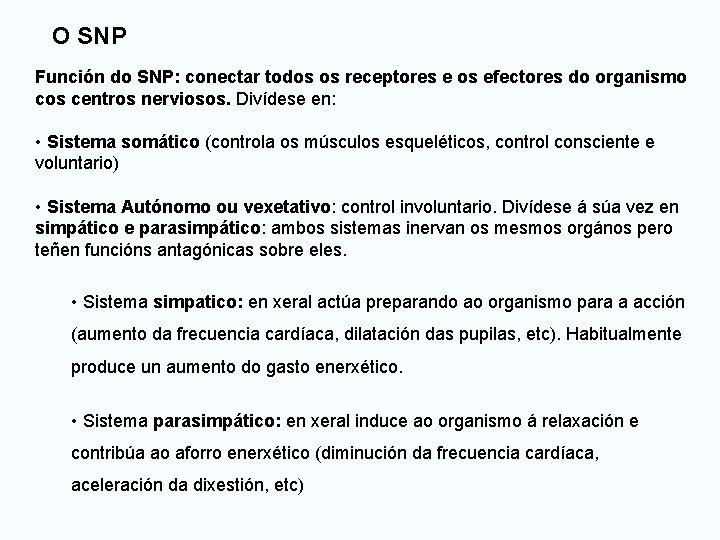 O SNP

Función do SNP: conectar todos os receptores e os efectores do organismo cos centros nerviosos. Divídese en:

• Sistema somático (controla os músculos esqueléticos, control consciente e voluntario)

• Sistema Autónomo ou vexetativo: control involuntario. Divídese á súa vez en simpático e parasimpático: ambos sistemas inervan os mesmos orgános pero teñen funcións antagónicas sobre eles.

• Sistema simpatico: en xeral actúa preparando ao organismo para a acción (aumento da frecuencia cardíaca, dilatación das pupilas, etc). Habitualmente produce un aumento do gasto enerxético.

• Sistema parasimpático: en xeral induce ao organismo á relaxación e contribúa ao aforro enerxético (diminución da frecuencia cardíaca, aceleración da dixestión, etc)